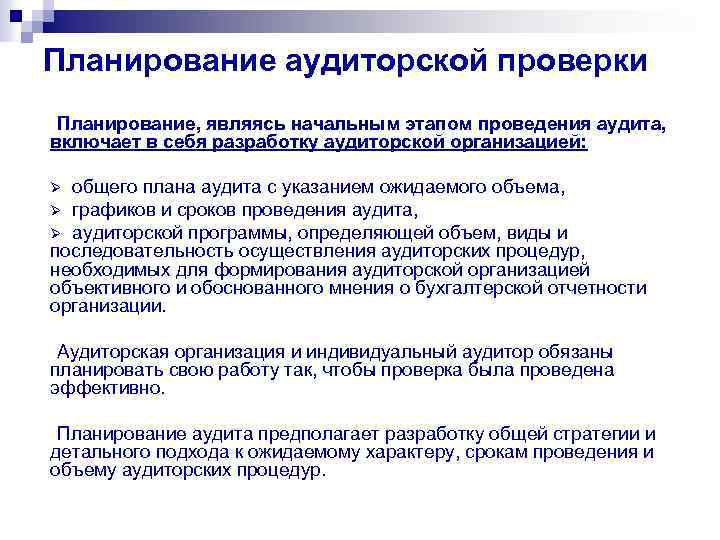 Планирование аудиторской проверки

Планирование, являясь начальным этапом проведения аудита, включает в себя разработку аудиторской организацией:

➢ общего плана аудита с указанием ожидаемого объема,
➢ графиков и сроков проведения аудита,
➢ аудиторской программы, определяющей объем, виды и последовательность осуществления аудиторских процедур, необходимых для формирования аудиторской организацией объективного и обоснованного мнения о бухгалтерской отчетности организации.

Аудиторская организация и индивидуальный аудитор обязаны планировать свою работу так, чтобы проверка была проведена эффективно.

Планирование аудита предполагает разработку общей стратегии и детального подхода к ожидаемому характеру, срокам проведения и объему аудиторских процедур.